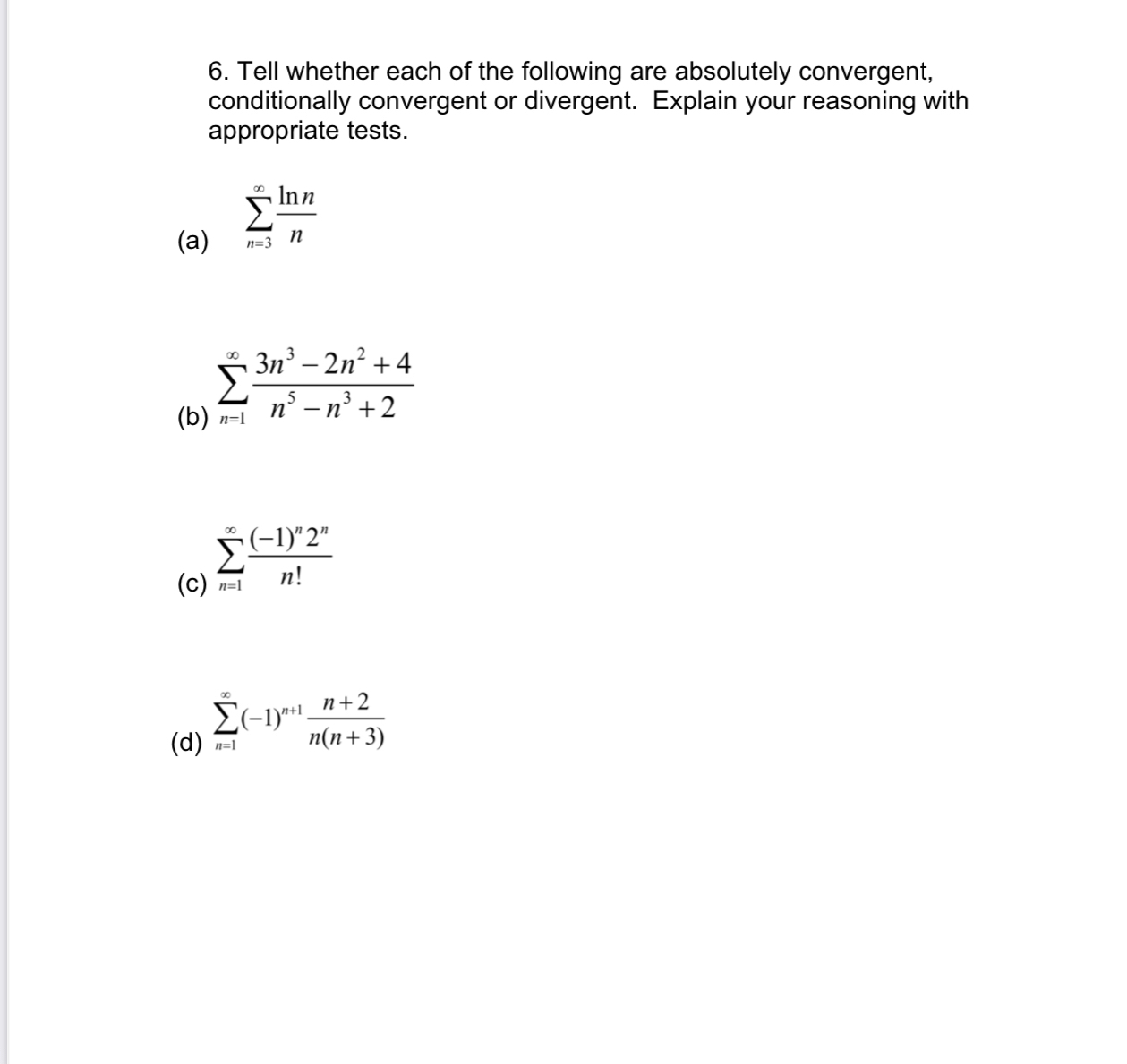 6. Tell whether each of the following are absolutely convergent, conditionally convergent or divergent. Explain your reasoning with appropriate tests.

(a) $\sum_{n=3}^{\infty} \frac{\ln n}{n}$

(b) $\sum_{n=1}^{\infty} \frac{3n^3 - 2n^2 + 4}{n^5 - n^3 + 2}$

(c) $\sum_{n=1}^{\infty} \frac{(-1)^n 2^n}{n!}$

(d) $\sum_{n=1}^{\infty} (-1)^{n+1} \frac{n+2}{n(n+3)}$